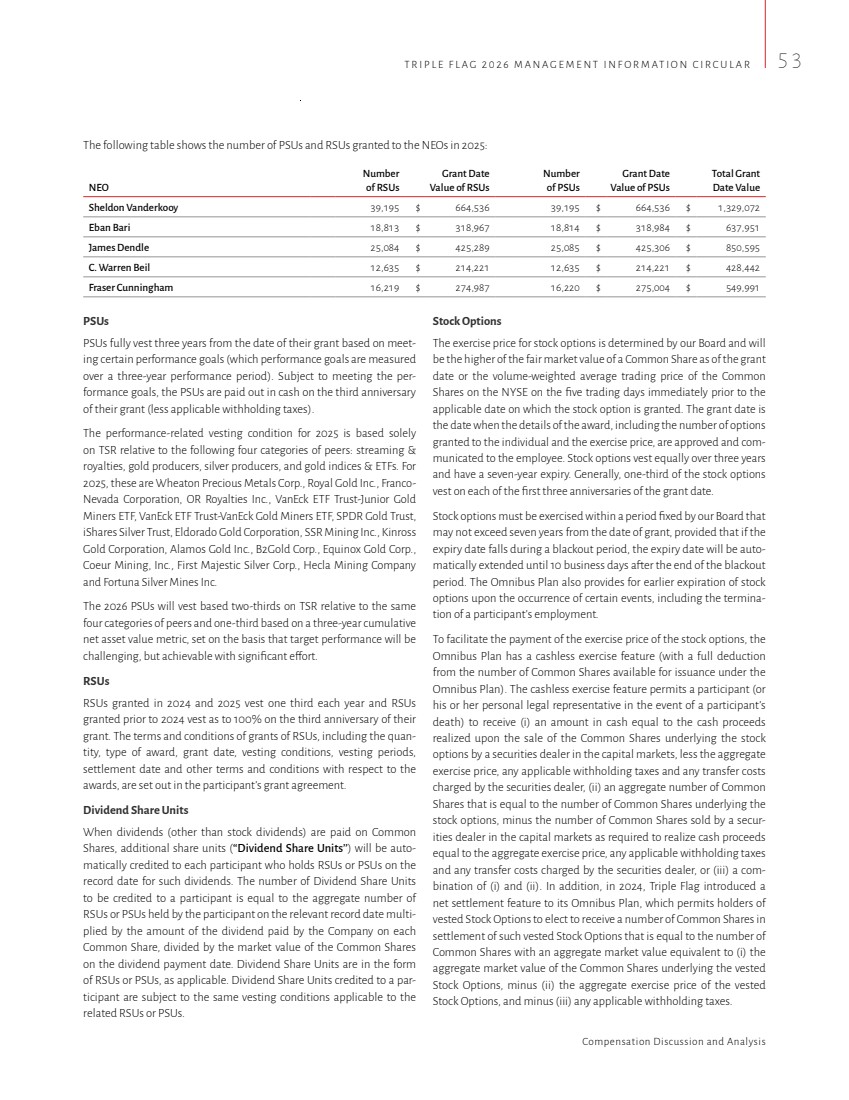 TRIPLE FLAG 2026 MANAGEMENT INFORMATION CIRCULAR 53

The following table shows the number of PSUs and RSUs granted to the NEOs in 2025:

| NEO | Number of RSUs | Grant Date Value of RSUs | Number of PSUs | Grant Date Value of PSUs | Total Grant Date Value |
|---|---|---|---|---|---|
| Sheldon Vanderkooy | 39,195 | $ 664,536 | 39,195 | $ 664,536 | $ 1,329,072 |
| Eban Bari | 18,813 | $ 318,967 | 18,814 | $ 318,984 | $ 637,951 |
| James Dendle | 25,084 | $ 425,289 | 25,085 | $ 425,306 | $ 850,595 |
| C. Warren Beil | 12,635 | $ 214,221 | 12,635 | $ 214,221 | $ 428,442 |
| Fraser Cunningham | 16,219 | $ 274,987 | 16,220 | $ 275,004 | $ 549,991 |

PSUs

PSUs fully vest three years from the date of their grant based on meeting certain performance goals (which performance goals are measured over a three-year performance period). Subject to meeting the performance goals, the PSUs are paid out in cash on the third anniversary of their grant (less applicable withholding taxes).

The performance-related vesting condition for 2025 is based solely on TSR relative to the following four categories of peers: streaming & royalties, gold producers, silver producers, and gold indices & ETFs. For 2025, these are Wheaton Precious Metals Corp., Royal Gold Inc., Franco-Nevada Corporation, OR Royalties Inc., VanEck ETF Trust-Junior Gold Miners ETF, VanEck ETF Trust-VanEck Gold Miners ETF, SPDR Gold Trust, iShares Silver Trust, Eldorado Gold Corporation, SSR Mining Inc., Kinross Gold Corporation, Alamos Gold Inc., B2Gold Corp., Equinox Gold Corp., Coeur Mining, Inc., First Majestic Silver Corp., Hecla Mining Company and Fortuna Silver Mines Inc.

The 2026 PSUs will vest based two-thirds on TSR relative to the same four categories of peers and one-third based on a three-year cumulative net asset value metric, set on the basis that target performance will be challenging, but achievable with significant effort.

RSUs

RSUs granted in 2024 and 2025 vest one third each year and RSUs granted prior to 2024 vest as to 100% on the third anniversary of their grant. The terms and conditions of grants of RSUs, including the quantity, type of award, grant date, vesting conditions, vesting periods, settlement date and other terms and conditions with respect to the awards, are set out in the participant's grant agreement.

Dividend Share Units

When dividends (other than stock dividends) are paid on Common Shares, additional share units ("Dividend Share Units") will be automatically credited to each participant who holds RSUs or PSUs on the record date for such dividends. The number of Dividend Share Units to be credited to a participant is equal to the aggregate number of RSUs or PSUs held by the participant on the relevant record date multiplied by the amount of the dividend paid by the Company on each Common Share, divided by the market value of the Common Shares on the dividend payment date. Dividend Share Units are in the form of RSUs or PSUs, as applicable. Dividend Share Units credited to a participant are subject to the same vesting conditions applicable to the related RSUs or PSUs.

Stock Options

The exercise price for stock options is determined by our Board and will be the higher of the fair market value of a Common Share as of the grant date or the volume-weighted average trading price of the Common Shares on the NYSE on the five trading days immediately prior to the applicable date on which the stock option is granted. The grant date is the date when the details of the award, including the number of options granted to the individual and the exercise price, are approved and communicated to the employee. Stock options vest equally over three years and have a seven-year expiry. Generally, one-third of the stock options vest on each of the first three anniversaries of the grant date.

Stock options must be exercised within a period fixed by our Board that may not exceed seven years from the date of grant, provided that if the expiry date falls during a blackout period, the expiry date will be automatically extended until 10 business days after the end of the blackout period. The Omnibus Plan also provides for earlier expiration of stock options upon the occurrence of certain events, including the termination of a participant's employment.

To facilitate the payment of the exercise price of the stock options, the Omnibus Plan has a cashless exercise feature (with a full deduction from the number of Common Shares available for issuance under the Omnibus Plan). The cashless exercise feature permits a participant (or his or her personal legal representative in the event of a participant's death) to receive (i) an amount in cash equal to the cash proceeds realized upon the sale of the Common Shares underlying the stock options by a securities dealer in the capital markets, less the aggregate exercise price, any applicable withholding taxes and any transfer costs charged by the securities dealer, (ii) an aggregate number of Common Shares that is equal to the number of Common Shares underlying the stock options, minus the number of Common Shares sold by a securities dealer in the capital markets as required to realize cash proceeds equal to the aggregate exercise price, any applicable withholding taxes and any transfer costs charged by the securities dealer, or (iii) a combination of (i) and (ii). In addition, in 2024, Triple Flag introduced a net settlement feature to its Omnibus Plan, which permits holders of vested Stock Options to elect to receive a number of Common Shares in settlement of such vested Stock Options that is equal to the number of Common Shares with an aggregate market value equivalent to (i) the aggregate market value of the Common Shares underlying the vested Stock Options, minus (ii) the aggregate exercise price of the vested Stock Options, and minus (iii) any applicable withholding taxes.

Compensation Discussion and Analysis